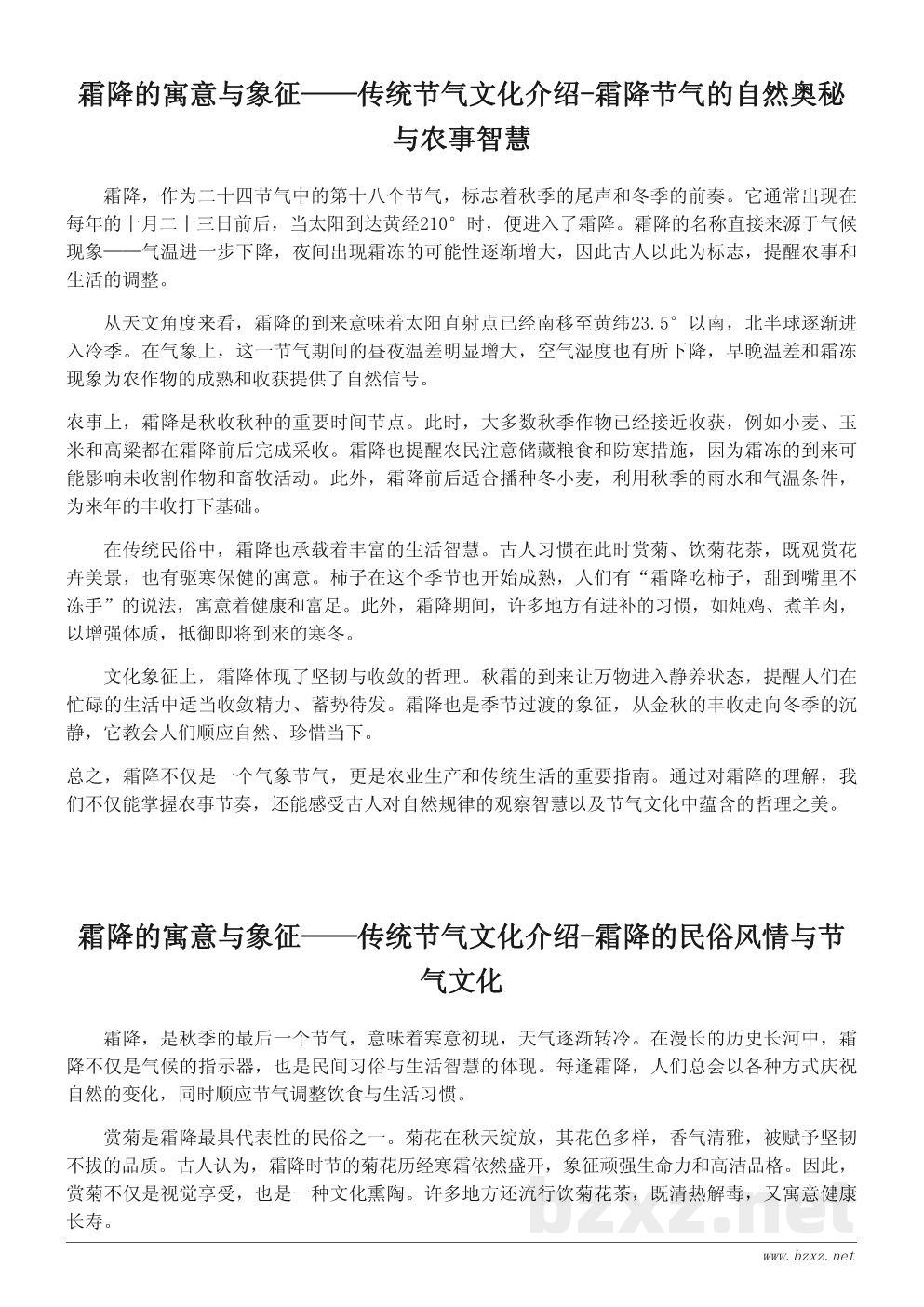 霜降的寓意与象征——传统节气文化介绍-霜降节气的自然奥秘与农事智慧

霜降，作为二十四节气中的第十八个节气，标志着秋季的尾声和冬季的前奏。它通常出现在每年的十月二十三日前后，当太阳到达黄经210°时，便进入了霜降。霜降的名称直接来源于气候现象——气温进一步下降，夜间出现霜冻的可能性逐渐增大，因此古人以此为标志，提醒农事和生活的调整。

从天文角度来看，霜降的到来意味着太阳直射点已经南移至黄纬23.5°以南，北半球逐渐进入冷季。在气象上，这一节气期间的昼夜温差明显增大，空气湿度也有所下降，早晚温差和霜冻现象为农作物的成熟和收获提供了自然信号。

农事上，霜降是秋收秋种的重要时间节点。此时，大多数秋季作物已经接近收获，例如小麦、玉米和高粱都在霜降前后完成采收。霜降也提醒农民注意储藏粮食和防寒措施，因为霜冻的到来可能影响未收割作物和畜牧活动。此外，霜降前后适合播种冬小麦，利用秋季的雨水和气温条件，为来年的丰收打下基础。

在传统民俗中，霜降也承载着丰富的生活智慧。古人习惯在此时赏菊、饮菊花茶，既观赏花卉美景，也有驱寒保健的寓意。柿子在这个季节也开始成熟，人们有“霜降吃柿子，甜到嘴里不冻手”的说法，寓意着健康和富足。此外，霜降期间，许多地方有进补的习惯，如炖鸡、煮羊肉，以增强体质，抵御即将到来的寒冬。

文化象征上，霜降体现了坚韧与收敛的哲理。秋霜的到来让万物进入静养状态，提醒人们在忙碌的生活中适当收敛精力、蓄势待发。霜降也是季节过渡的象征，从金秋的丰收走向冬季的沉静，它教会人们顺应自然、珍惜当下。

总之，霜降不仅是一个气象节气，更是农业生产和传统生活的重要指南。通过对霜降的理解，我们不仅能掌握农事节奏，还能感受古人对自然规律的观察智慧以及节气文化中蕴含的哲理之美。

霜降的寓意与象征——传统节气文化介绍-霜降的民俗风情与节气文化

霜降，是秋季的最后一个节气，意味着寒意初现，天气逐渐转冷。在漫长的历史长河中，霜降不仅是气候的指示器，也是民间习俗与生活智慧的体现。每逢霜降，人们总会以各种方式庆祝自然的变化，同时顺应节气调整饮食与生活习惯。

赏菊是霜降最具代表性的民俗之一。菊花在秋天绽放，其花色多样，香气清雅，被赋予坚韧不拔的品质。古人认为，霜降时节的菊花历经寒霜依然盛开，象征顽强生命力和高洁品格。因此，赏菊不仅是视觉享受，也是一种文化熏陶。许多地方还流行饮菊花茶，既清热解毒，又寓意健康长寿。

bzxz.net
www.bzxz.net